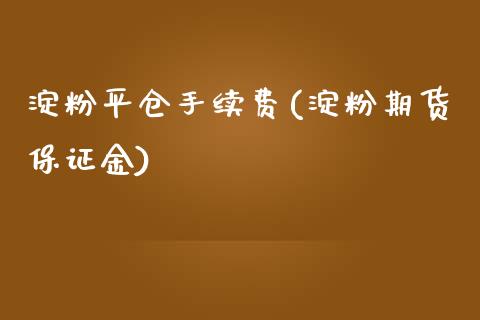 淀粉平仓手续费(淀粉期货保证金)